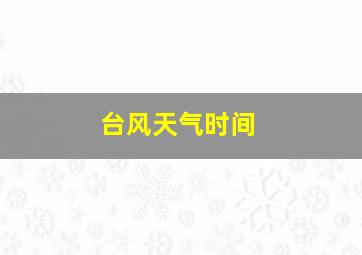 台风天气时间